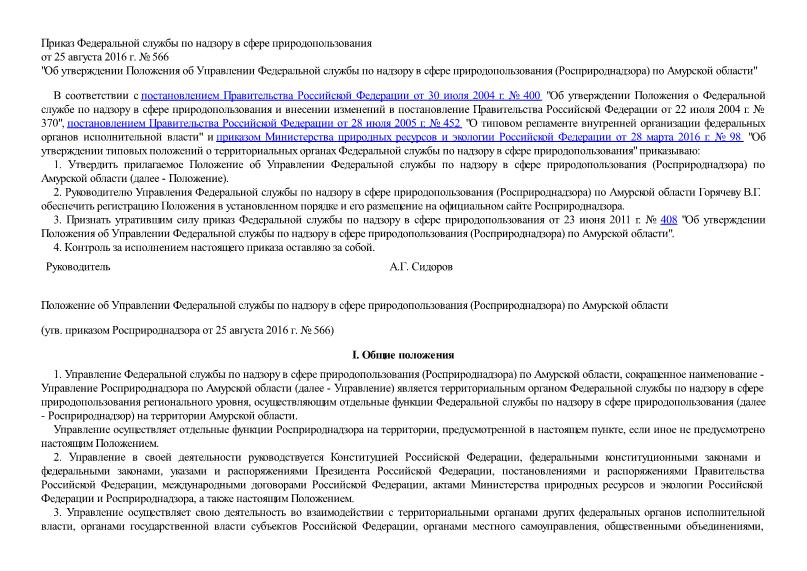 Приказ Федеральной службы по надзору в сфере природопользования
от 25 августа 2016 г. № 566
"Об утверждении Положения об Управлении Федеральной службы по надзору в сфере природопользования (Росприроднадзора) по Амурской области"

В соответствии с постановлением Правительства Российской Федерации от 30 июля 2004 г. № 400 "Об утверждении Положения о Федеральной службе по надзору в сфере природопользования и внесении изменений в постановление Правительства Российской Федерации от 22 июля 2004 г. № 370", постановлением Правительства Российской Федерации от 28 июля 2005 г. № 452 "О типовом регламенте внутренней организации федеральных органов исполнительной власти" и приказом Министерства природных ресурсов и экологии Российской Федерации от 28 марта 2016 г. № 98 "Об утверждении типовых положений о территориальных органах Федеральной службы по надзору в сфере природопользования" приказываю:

1. Утвердить прилагаемое Положение об Управлении Федеральной службы по надзору в сфере природопользования (Росприроднадзора) по Амурской области (далее - Положение).

2. Руководителю Управления Федеральной службы по надзору в сфере природопользования (Росприроднадзора) по Амурской области Горячеву В.Г. обеспечить регистрацию Положения в установленном порядке и его размещение на официальном сайте Росприроднадзора.

3. Признать утратившим силу приказ Федеральной службы по надзору в сфере природопользования от 23 июня 2011 г. № 408 "Об утверждении Положения об Управлении Федеральной службы по надзору в сфере природопользования (Росприроднадзора) по Амурской области".

4. Контроль за исполнением настоящего приказа оставляю за собой.

Руководитель А.Г. Сидоров

Положение об Управлении Федеральной службы по надзору в сфере природопользования (Росприроднадзора) по Амурской области

(утв. приказом Росприроднадзора от 25 августа 2016 г. № 566)

I. Общие положения

1. Управление Федеральной службы по надзору в сфере природопользования (Росприроднадзора) по Амурской области, сокращенное наименование - Управление Росприроднадзора по Амурской области (далее - Управление) является территориальным органом Федеральной службы по надзору в сфере природопользования регионального уровня, осуществляющим отдельные функции Федеральной службы по надзору в сфере природопользования (далее - Росприроднадзор) на территории Амурской области.

Управление осуществляет отдельные функции Росприроднадзора на территории, предусмотренной в настоящем пункте, если иное не предусмотрено настоящим Положением.

2. Управление в своей деятельности руководствуется Конституцией Российской Федерации, федеральными конституционными законами и федеральными законами, указами и распоряжениями Президента Российской Федерации, постановлениями и распоряжениями Правительства Российской Федерации, международными договорами Российской Федерации, актами Министерства природных ресурсов и экологии Российской Федерации и Росприроднадзора, а также настоящим Положением.

3. Управление осуществляет свою деятельность во взаимодействии с территориальными органами других федеральных органов исполнительной власти, органами государственной власти субъектов Российской Федерации, органами местного самоуправления, общественными объединениями,